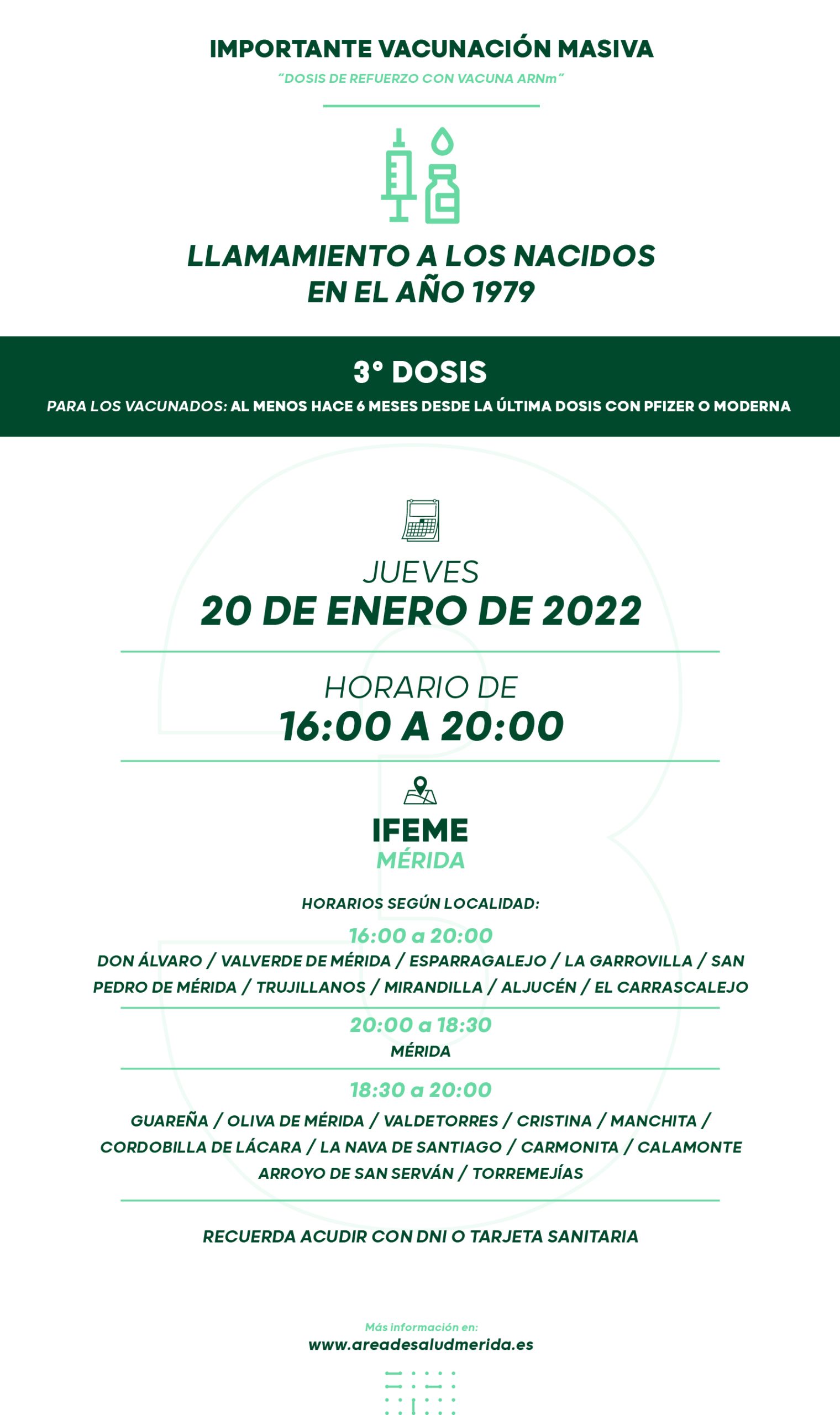 IMPORTANTE VACUNACIÓN MASIVA

"DOSIS DE REFUERZO CON VACUNA ARNm"

LLAMAMIENTO A LOS NACIDOS EN EL AÑO 1979

3° DOSIS

PARA LOS VACUNADOS: AL MENOS HACE 6 MESES DESDE LA ÚLTIMA DOSIS CON PFIZER O MODERNA

JUEVES

20 DE ENERO DE 2022

HORARIO DE

16:00 A 20:00

IFEME

MÉRIDA

HORARIOS SEGÚN LOCALIDAD:

16:00 a 20:00

DON ÁLVARO / VALVERDE DE MÉRIDA / ESPARRAGALEJO / LA GARROVILLA / SAN PEDRO DE MÉRIDA / TRUJILLANOS / MIRANDILLA / ALJUCÉN / EL CARRASCALEJO

20:00 a 18:30

MÉRIDA

18:30 a 20:00

GUAREÑA / OLIVA DE MÉRIDA / VALDETORRES / CRISTINA / MANCHITA / CORDOBILLA DE LÁCARA / LA NAVA DE SANTIAGO / CARMONITA / CALAMONTE ARROYO DE SAN SERVÁN / TORREMEJÍAS

RECUERDA ACUDIR CON DNI O TARJETA SANITARIA

Más información en:

www.areadesaludmerida.es